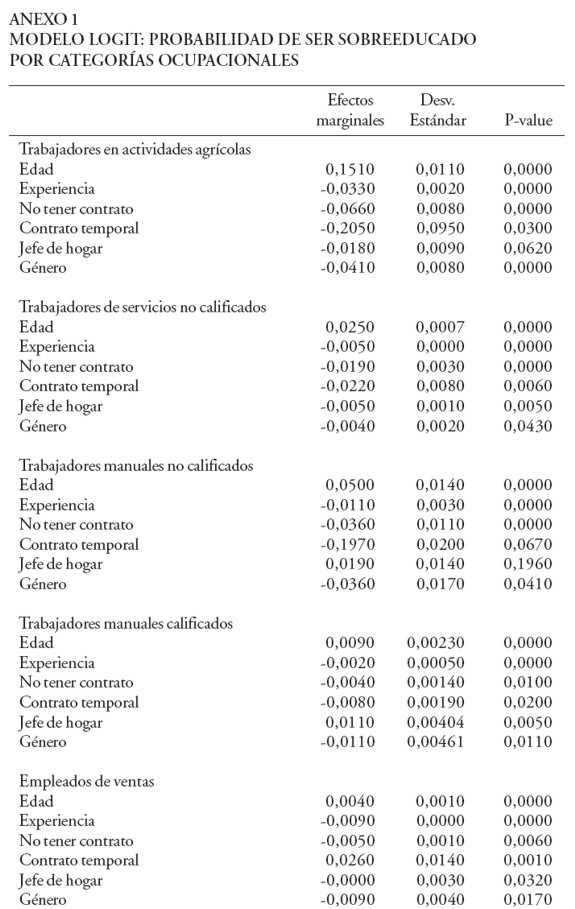 ANEXO 1
MODELO LOGIT: PROBABILIDAD DE SER SOBREEDUCADO POR CATEGORÍAS OCUPACIONALES

| | Efectos marginales | Desv. Estándar | P-value |
|---|---|---|---|
| Trabajadores en actividades agrícolas | | | |
| Edad | 0,1510 | 0,0110 | 0,0000 |
| Experiencia | -0,0330 | 0,0020 | 0,0000 |
| No tener contrato | -0,0660 | 0,0080 | 0,0000 |
| Contrato temporal | -0,2050 | 0,0950 | 0,0300 |
| Jefe de hogar | -0,0180 | 0,0090 | 0,0620 |
| Género | -0,0410 | 0,0080 | 0,0000 |
| Trabajadores de servicios no calificados | | | |
| Edad | 0,0250 | 0,0007 | 0,0000 |
| Experiencia | -0,0050 | 0,0000 | 0,0000 |
| No tener contrato | -0,0190 | 0,0030 | 0,0000 |
| Contrato temporal | -0,0220 | 0,0080 | 0,0060 |
| Jefe de hogar | -0,0050 | 0,0010 | 0,0050 |
| Género | -0,0040 | 0,0020 | 0,0430 |
| Trabajadores manuales no calificados | | | |
| Edad | 0,0500 | 0,0140 | 0,0000 |
| Experiencia | -0,0110 | 0,0030 | 0,0000 |
| No tener contrato | -0,0360 | 0,0110 | 0,0000 |
| Contrato temporal | -0,1970 | 0,0200 | 0,0670 |
| Jefe de hogar | 0,0190 | 0,0140 | 0,1960 |
| Género | -0,0360 | 0,0170 | 0,0410 |
| Trabajadores manuales calificados | | | |
| Edad | 0,0090 | 0,00230 | 0,0000 |
| Experiencia | -0,0020 | 0,00050 | 0,0000 |
| No tener contrato | -0,0040 | 0,00140 | 0,0100 |
| Contrato temporal | -0,0080 | 0,00190 | 0,0200 |
| Jefe de hogar | 0,0110 | 0,00404 | 0,0050 |
| Género | -0,0110 | 0,00461 | 0,0110 |
| Empleados de ventas | | | |
| Edad | 0,0040 | 0,0010 | 0,0000 |
| Experiencia | -0,0090 | 0,0000 | 0,0000 |
| No tener contrato | -0,0050 | 0,0010 | 0,0060 |
| Contrato temporal | 0,0260 | 0,0140 | 0,0010 |
| Jefe de hogar | -0,0000 | 0,0030 | 0,0320 |
| Género | -0,0090 | 0,0040 | 0,0170 |